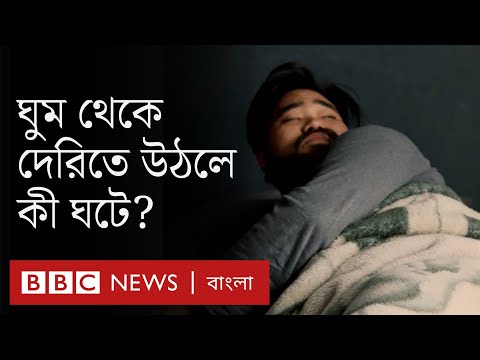 ঘুম থেকে দেরিতে উঠলে কী ঘটে?

BBC NEWS | বাংলা